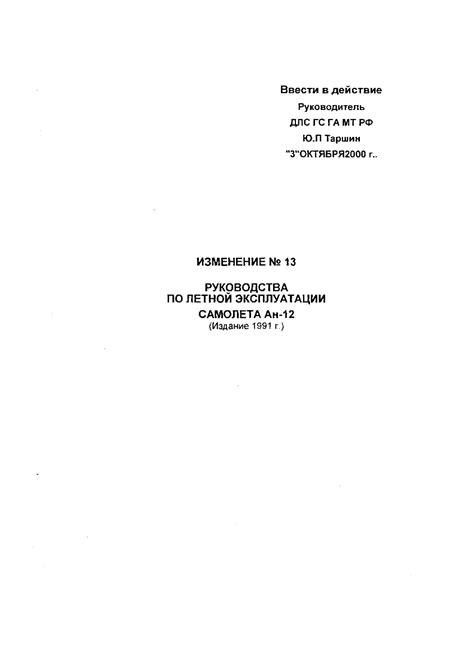 Ввести в действие
Руководитель
ДЛС ГС ГА МТ РФ
Ю.П Таршин
"3"ОКТЯБРЯ2000 г..

ИЗМЕНЕНИЕ № 13

РУКОВОДСТВА
ПО ЛЕТНОЙ ЭКСПЛУАТАЦИИ
САМОЛЕТА Ан-12
(Издание 1991 г.)